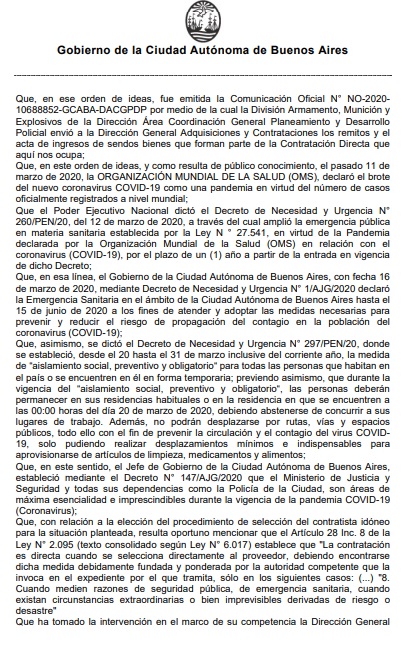 Gobierno de la Ciudad Autónoma de Buenos Aires

Que, en ese orden de ideas, fue emitida la Comunicación Oficial N° NO-2020-10688852-GCABA-DACGPDP por medio de la cual la División Armamento, Munición y Explosivos de la Dirección Área Coordinación General Planeamiento y Desarrollo Policial envió a la Dirección General Adquisiciones y Contrataciones los remitos y el acta de ingresos de sendos bienes que forman parte de la Contratación Directa que aquí nos ocupa;
Que, en este orden de ideas, y como resulta de público conocimiento, el pasado 11 de marzo de 2020, la ORGANIZACIÓN MUNDIAL DE LA SALUD (OMS), declaró el brote del nuevo coronavirus COVID-19 como una pandemia en virtud del número de casos oficialmente registrados a nivel mundial;
Que el Poder Ejecutivo Nacional dictó el Decreto de Necesidad y Urgencia N° 260/PEN/20, del 12 de marzo de 2020, a través del cual amplió la emergencia pública en materia sanitaria establecida por la Ley N ° 27.541, en virtud de la Pandemia declarada por la Organización Mundial de la Salud (OMS) en relación con el coronavirus (COVID-19), por el plazo de un (1) año a partir de la entrada en vigencia de dicho Decreto;
Que, en esa línea, el Gobierno de la Ciudad Autónoma de Buenos Aires, con fecha 16 de marzo de 2020, mediante Decreto de Necesidad y Urgencia N° 1/AJG/2020 declaró la Emergencia Sanitaria en el ámbito de la Ciudad Autónoma de Buenos Aires hasta el 15 de junio de 2020 a los fines de atender y adoptar las medidas necesarias para prevenir y reducir el riesgo de propagación del contagio en la población del coronavirus (COVID-19);
Que, asimismo, se dictó el Decreto de Necesidad y Urgencia N° 297/PEN/20, donde se estableció, desde el 20 hasta el 31 de marzo inclusive del corriente año, la medida de "aislamiento social, preventivo y obligatorio" para todas las personas que habitan en el país o se encuentren en él en forma temporaria; previendo asimismo, que durante la vigencia del "aislamiento social, preventivo y obligatorio", las personas deberán permanecer en sus residencias habituales o en la residencia en que se encuentren a las 00:00 horas del día 20 de marzo de 2020, debiendo abstenerse de concurrir a sus lugares de trabajo. Además, no podrán desplazarse por rutas, vías y espacios públicos, todo ello con el fin de prevenir la circulación y el contagio del virus COVID-19, solo pudiendo realizar desplazamientos mínimos e indispensables para aprovisionarse de artículos de limpieza, medicamentos y alimentos;
Que, en este sentido, el Jefe de Gobierno de la Ciudad Autónoma de Buenos Aires, estableció mediante el Decreto N° 147/AJG/2020 que el Ministerio de Justicia y Seguridad y todas sus dependencias como la Policía de la Ciudad, son áreas de máxima esencialidad e imprescindibles durante la vigencia de la pandemia COVID-19 (Coronavirus);
Que, con relación a la elección del procedimiento de selección del contratista idóneo para la situación planteada, resulta oportuno mencionar que el Artículo 28 Inc. 8 de la Ley N° 2.095 (texto consolidado según Ley N° 6.017) establece que "La contratación es directa cuando se selecciona directamente al proveedor, debiendo encontrarse dicha medida debidamente fundada y ponderada por la autoridad competente que la invoca en el expediente por el que tramita, sólo en los siguientes casos: (...) "8. Cuando medien razones de seguridad pública, de emergencia sanitaria, cuando existan circunstancias extraordinarias o bien imprevisibles derivadas de riesgo o desastre"
Que ha tomado la intervención en el marco de su competencia la Dirección General